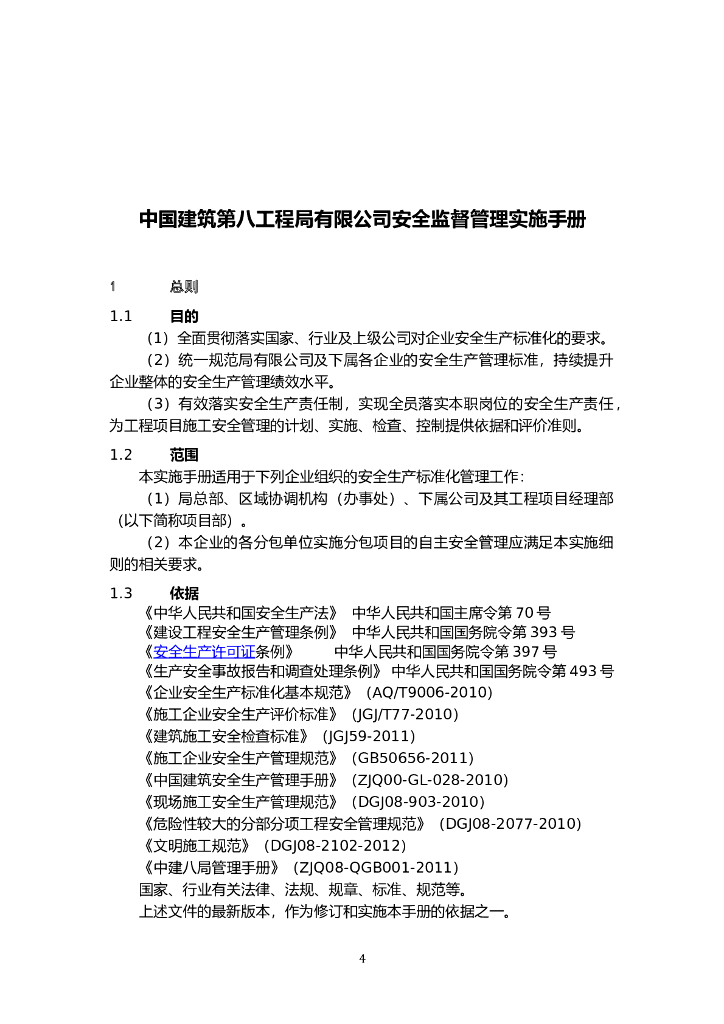 中国建筑第八工程局有限公司安全监督管理实施手册

1 总则

1.1 目的

（1）全面贯彻落实国家、行业及上级公司对企业安全生产标准化的要求。

（2）统一规范局有限公司及下属各企业的安全生产管理标准，持续提升企业整体的安全生产管理绩效水平。

（3）有效落实安全生产责任制，实现全员落实本职岗位的安全生产责任，为工程项目施工安全管理的计划、实施、检查、控制提供依据和评价准则。

1.2 范围

本实施手册适用于下列企业组织的安全生产标准化管理工作：

（1）局总部、区域协调机构（办事处）、下属公司及其工程项目经理部（以下简称项目部）。

（2）本企业的各分包单位实施分包项目的自主安全管理应满足本实施细则的相关要求。

1.3 依据

《中华人民共和国安全生产法》 中华人民共和国主席令第 70 号
《建设工程安全生产管理条例》 中华人民共和国国务院令第 393 号
《安全生产许可证条例》 中华人民共和国国务院令第 397 号
《生产安全事故报告和调查处理条例》 中华人民共和国国务院令第 493 号
《企业安全生产标准化基本规范》（AQ/T9006-2010）
《施工企业安全生产评价标准》（JGJ/T77-2010）
《建筑施工安全检查标准》（JGJ59-2011）
《施工企业安全生产管理规范》（GB50656-2011）
《中国建筑安全生产管理手册》（ZJQ00-GL-028-2010）
《现场施工安全生产管理规范》（DGJ08-903-2010）
《危险性较大的分部分项工程安全管理规范》（DGJ08-2077-2010）
《文明施工规范》（DGJ08-2102-2012）
《中建八局管理手册》（ZJQ08-QGB001-2011）
国家、行业有关法律、法规、规章、标准、规范等。
上述文件的最新版本，作为修订和实施本手册的依据之一。

4